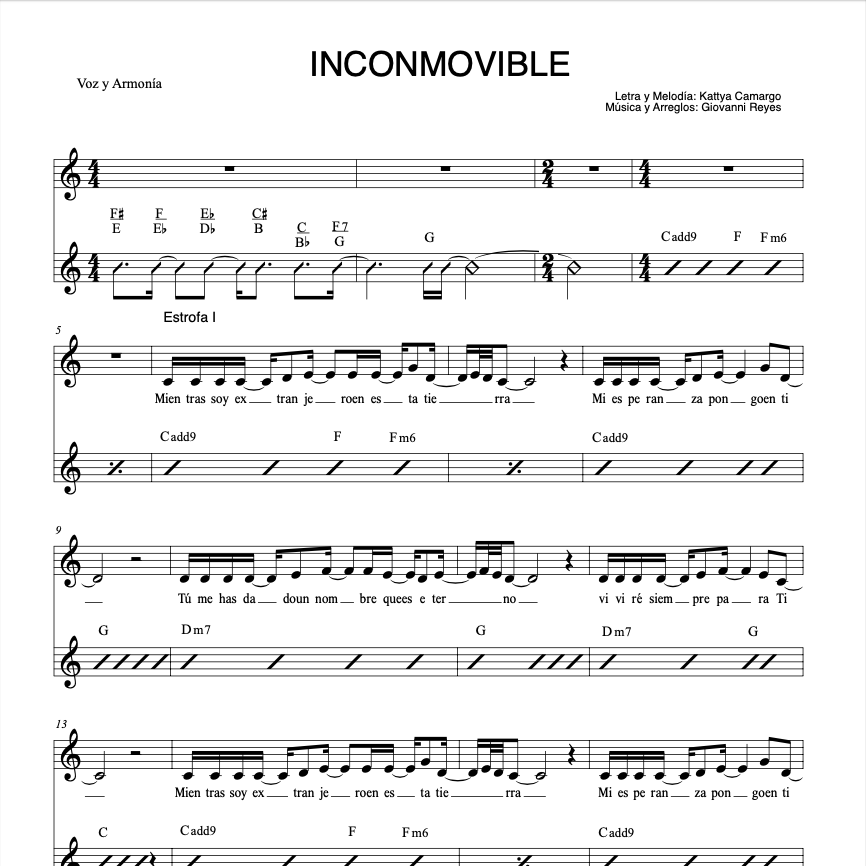 INCONMOVIBLE

Voz y Armonía

Letra y Melodía: Kattya Camargo
Música y Arreglos: Giovanni Reyes

F♯
E
F
E♭
E♭
D♭
C♯
B
C
B♭
F7
G
G
Cadd9
F
Fm6

Estrofa I

5

Mien tras soy ex tran je roen es ta tie rra Mi es pe ran za pon goen ti

Cadd9
F
Fm6
Cadd9

9

Tú me has da doun nom bre quees e ter no vi vi ré siem pre pa ra Ti

G
Dm7
G
Dm7
G

13

Mien tras soy ex tran je roen es ta tie rra Mi es pe ran za pon goen ti

C
Cadd9
F
Fm6
Cadd9